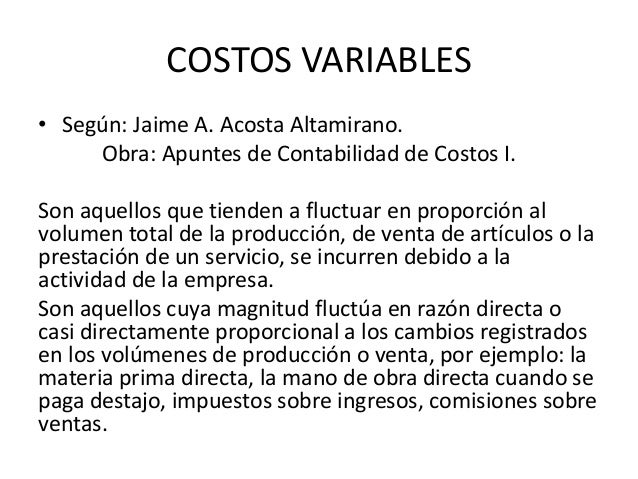 COSTOS VARIABLES

• Según: Jaime A. Acosta Altamirano.
Obra: Apuntes de Contabilidad de Costos I.

Son aquellos que tienden a fluctuar en proporción al volumen total de la producción, de venta de artículos o la prestación de un servicio, se incurren debido a la actividad de la empresa.

Son aquellos cuya magnitud fluctúa en razón directa o casi directamente proporcional a los cambios registrados en los volúmenes de producción o venta, por ejemplo: la materia prima directa, la mano de obra directa cuando se paga destajo, impuestos sobre ingresos, comisiones sobre ventas.